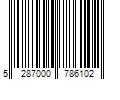 5 287000 786102